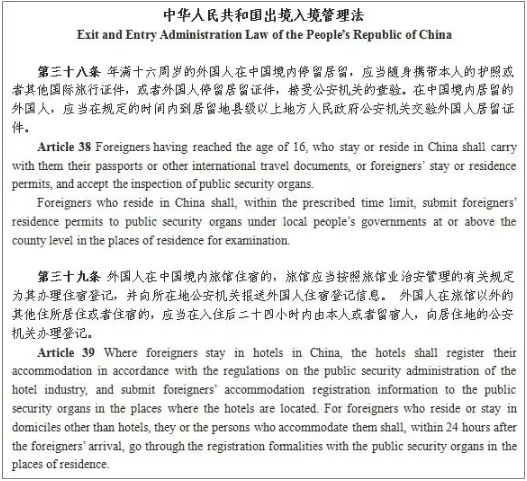 中华人民共和国出境入境管理法
Exit and Entry Administration Law of the People's Republic of China

第三十八条 年满十六周岁的外国人在中国境内停留居留，应当随身携带本人的护照或者其他国际旅行证件，或者外国人停留居留证件，接受公安机关的查验。在中国境内居留的外国人，应当在规定的时间内到居留地县级以上地方人民政府公安机关交验外国人居留证件。

Article 38 Foreigners having reached the age of 16, who stay or reside in China shall carry with them their passports or other international travel documents, or foreigners' stay or residence permits, and accept the inspection of public security organs.

Foreigners who reside in China shall, within the prescribed time limit, submit foreigners' residence permits to public security organs under local people's governments at or above the county level in the places of residence for examination.

第三十九条 外国人在中国境内旅馆住宿的，旅馆应当按照旅馆业治安管理的有关规定为其办理住宿登记，并向所在地公安机关报送外国人住宿登记信息。 外国人在旅馆以外的其他住所居住或者住宿的，应当在入住后二十四小时内由本人或者留宿人，向居住地的公安机关办理登记。

Article 39 Where foreigners stay in hotels in China, the hotels shall register their accommodation in accordance with the regulations on the public security administration of the hotel industry, and submit foreigners' accommodation registration information to the public security organs in the places where the hotels are located. For foreigners who reside or stay in domiciles other than hotels, they or the persons who accommodate them shall, within 24 hours after the foreigners' arrival, go through the registration formalities with the public security organs in the places of residence.